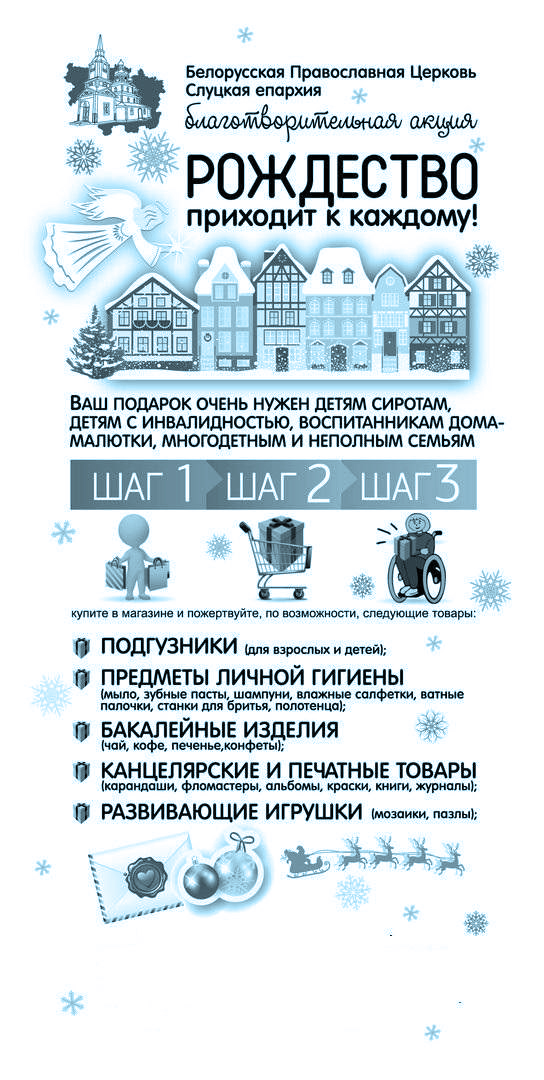 Белорусская Православная Церковь
Слуцкая епархия
благотворительная акция

РОЖДЕСТВО
приходит к каждому!

ВАШ ПОДАРОК ОЧЕНЬ НУЖЕН ДЕТЯМ СИРОТАМ, ДЕТЯМ С ИНВАЛИДНОСТЬЮ, ВОСПИТАННИКАМ ДОМА-МАЛЮТКИ, МНОГОДЕТНЫМ И НЕПОЛНЫМ СЕМЬЯМ

ШАГ 1 ШАГ 2 ШАГ 3

купите в магазине и пожертвуйте, по возможности, следующие товары:

ПОДГУЗНИКИ (для взрослых и детей);

ПРЕДМЕТЫ ЛИЧНОЙ ГИГИЕНЫ
(мыло, зубные пасты, шампуни, влажные салфетки, ватные палочки, станки для бритья, полотенца);

БАКАЛЕЙНЫЕ ИЗДЕЛИЯ
(чай, кофе, печенье,конфеты);

КАНЦЕЛЯРСКИЕ И ПЕЧАТНЫЕ ТОВАРЫ
(карандаши, фломастеры, альбомы, краски, книги, журналы);

РАЗВИВАЮЩИЕ ИГРУШКИ (мозаики, пазлы);